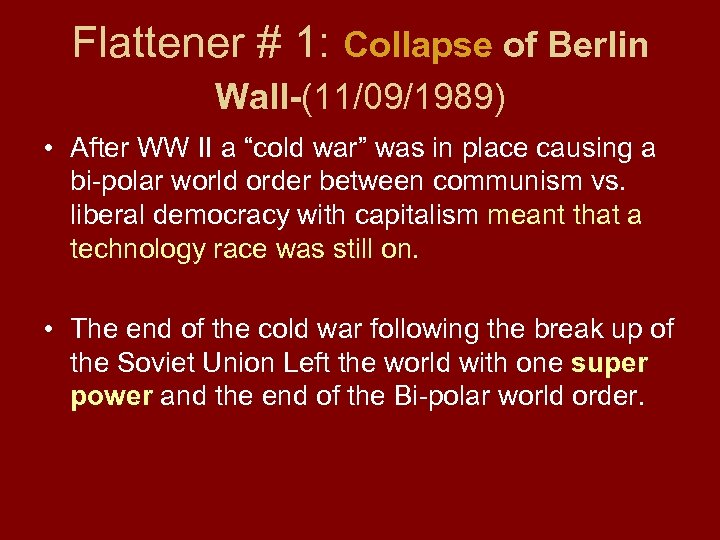 Flattener # 1: Collapse of Berlin Wall-(11/09/1989)

• After WW II a “cold war” was in place causing a bi-polar world order between communism vs. liberal democracy with capitalism meant that a technology race was still on.

• The end of the cold war following the break up of the Soviet Union Left the world with one super power and the end of the Bi-polar world order.